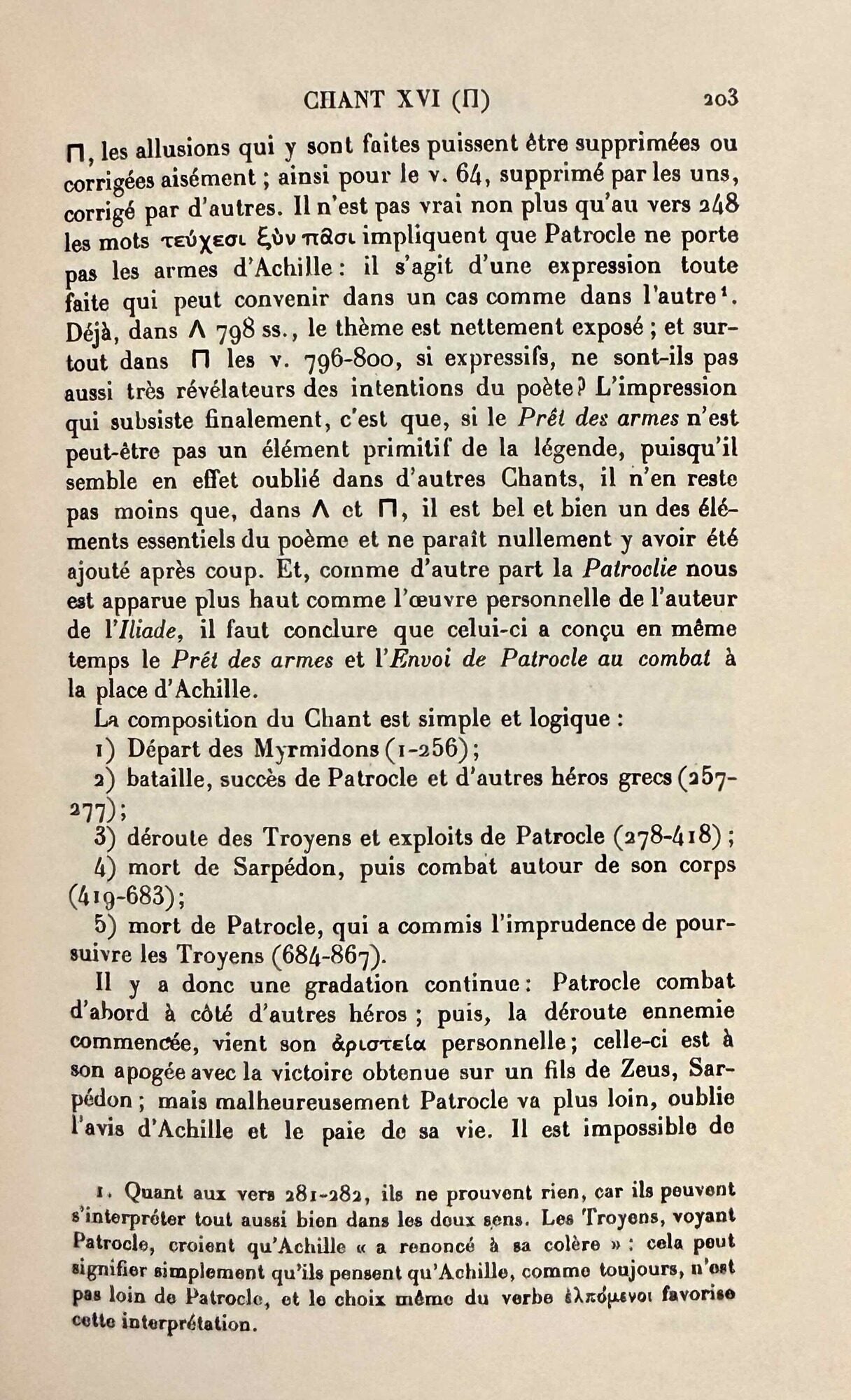 CHANT XVI (Π) 203

Π, les allusions qui y sont faites puissent être supprimées ou corrigées aisément ; ainsi pour le v. 64, supprimé par les uns, corrigé par d'autres. Il n'est pas vrai non plus qu'au vers 248 les mots τεύχεσι ξὺν πᾶσι impliquent que Patrocle ne porte pas les armes d'Achille : il s'agit d'une expression toute faite qui peut convenir dans un cas comme dans l'autre¹. Déjà, dans Λ 798 ss., le thème est nettement exposé ; et surtout dans Π les v. 796-800, si expressifs, ne sont-ils pas aussi très révélateurs des intentions du poète ? L'impression qui subsiste finalement, c'est que, si le Prêt des armes n'est peut-être pas un élément primitif de la légende, puisqu'il semble en effet oublié dans d'autres Chants, il n'en reste pas moins que, dans Λ et Π, il est bel et bien un des éléments essentiels du poème et ne paraît nullement y avoir été ajouté après coup. Et, comme d'autre part la Patroclie nous est apparue plus haut comme l'œuvre personnelle de l'auteur de l'Iliade, il faut conclure que celui-ci a conçu en même temps le Prêt des armes et l'Envoi de Patrocle au combat à la place d'Achille.

La composition du Chant est simple et logique :

1) Départ des Myrmidons (1-256) ;

2) bataille, succès de Patrocle et d'autres héros grecs (257-277) ;

3) déroute des Troyens et exploits de Patrocle (278-418) ;

4) mort de Sarpédon, puis combat autour de son corps (419-683) ;

5) mort de Patrocle, qui a commis l'imprudence de poursuivre les Troyens (684-867).

Il y a donc une gradation continue : Patrocle combat d'abord à côté d'autres héros ; puis, la déroute ennemie commencée, vient son ἀριστεία personnelle ; celle-ci est à son apogée avec la victoire obtenue sur un fils de Zeus, Sarpédon ; mais malheureusement Patrocle va plus loin, oublie l'avis d'Achille et le paie de sa vie. Il est impossible de

1. Quant aux vers 281-282, ils ne prouvent rien, car ils peuvent s'interpréter tout aussi bien dans les deux sens. Les Troyens, voyant Patrocle, croient qu'Achille « a renoncé à sa colère » : cela peut signifier simplement qu'ils pensent qu'Achille, comme toujours, n'est pas loin de Patrocle, et le choix même du verbe ἐλπόμενοι favorise cette interprétation.